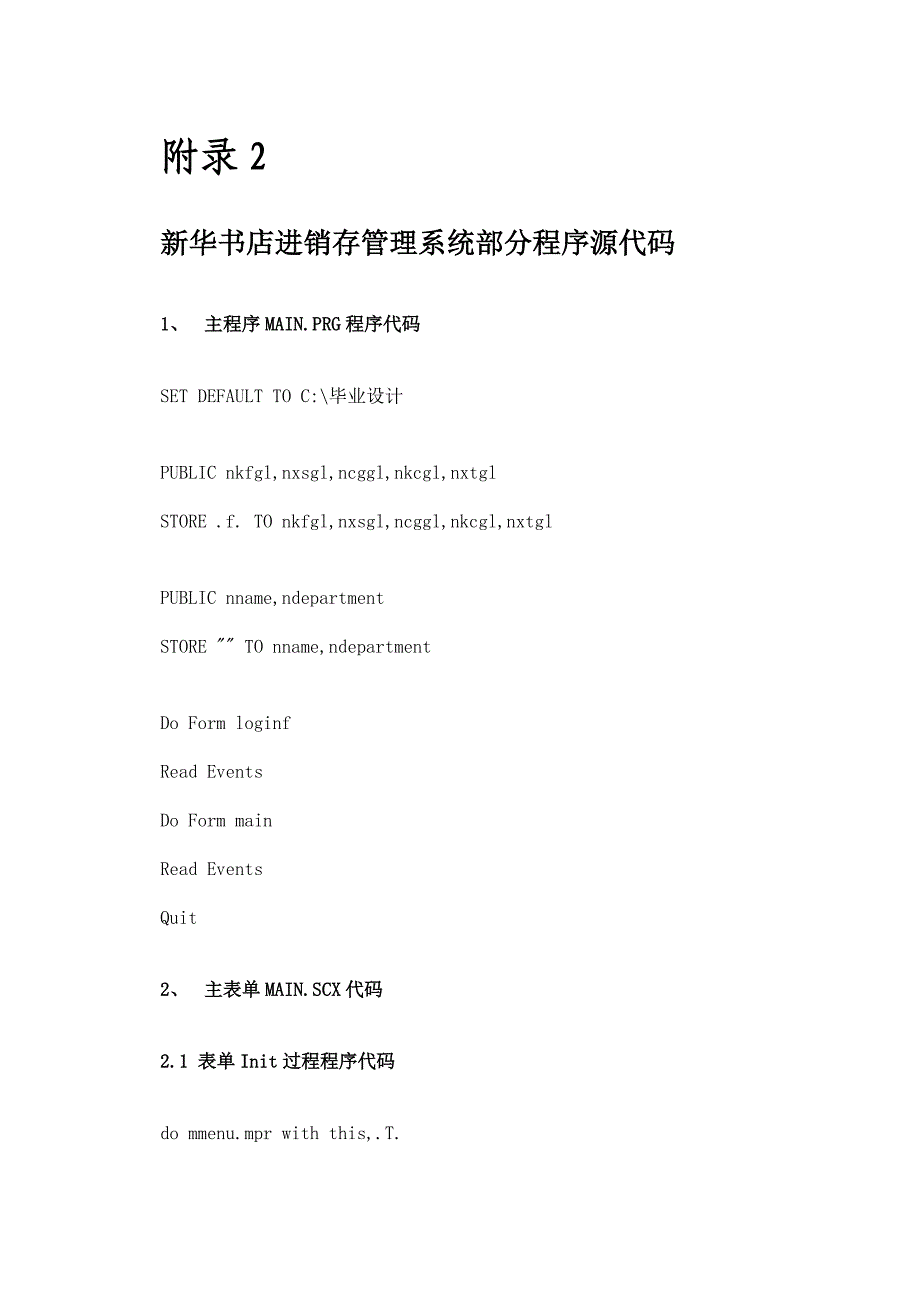 附录 2

新华书店进销存管理系统部分程序源代码

1、 主程序 MAIN.PRG 程序代码

SET DEFAULT TO C:\毕业设计

PUBLIC nkfgl,nxsgl,ncggl,nkcgl,nxtgl

STORE .f. TO nkfgl,nxsgl,ncggl,nkcgl,nxtgl

PUBLIC nname,ndepartment

STORE "" TO nname,ndepartment

Do Form loginf

Read Events

Do Form main

Read Events

Quit

2、 主表单 MAIN.SCX 代码

2.1 表单 Init 过程程序代码

do mmenu.mpr with this,.T.